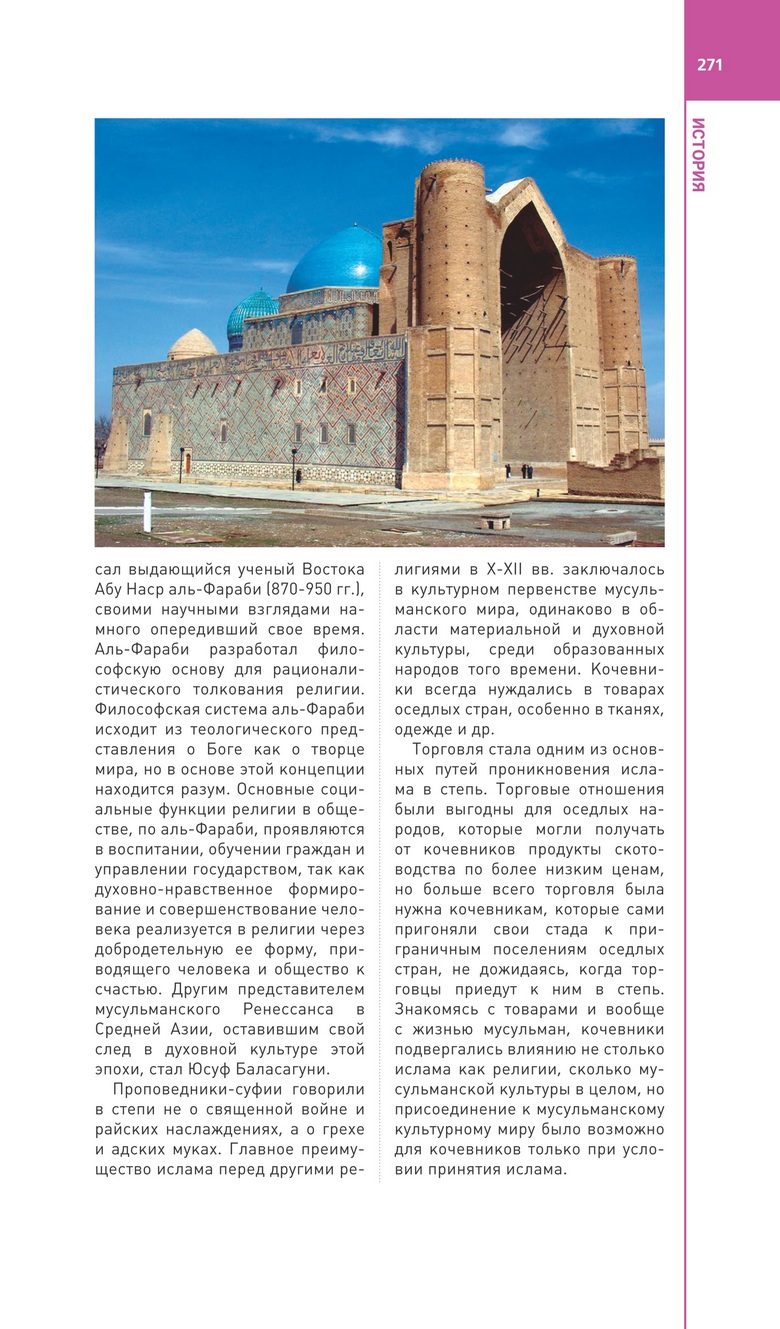 271

ИСТОРИЯ

сал выдающийся ученый Востока Абу Наср аль-Фараби (870-950 гг.), своими научными взглядами намного опередивший свое время. Аль-Фараби разработал философскую основу для рационалистического толкования религии. Философская система аль-Фараби исходит из теологического представления о Боге как о творце мира, но в основе этой концепции находится разум. Основные социальные функции религии в обществе, по аль-Фараби, проявляются в воспитании, обучении граждан и управлении государством, так как духовно-нравственное формирование и совершенствование человека реализуется в религии через добродетельную ее форму, приводящего человека и общество к счастью. Другим представителем мусульманского Ренессанса в Средней Азии, оставившим свой след в духовной культуре этой эпохи, стал Юсуф Баласагуни.

Проповедники-суфии говорили в степи не о священной войне и райских наслаждениях, а о грехе и адских муках. Главное преимущество ислама перед другими религиями в X-XII вв. заключалось в культурном первенстве мусульманского мира, одинаково в области материальной и духовной культуры, среди образованных народов того времени. Кочевники всегда нуждались в товарах оседлых стран, особенно в тканях, одежде и др.

Торговля стала одним из основных путей проникновения ислама в степь. Торговые отношения были выгодны для оседлых народов, которые могли получать от кочевников продукты скотоводства по более низким ценам, но больше всего торговля была нужна кочевникам, которые сами пригоняли свои стада к приграничным поселениям оседлых стран, не дожидаясь, когда торговцы приедут к ним в степь. Знакомясь с товарами и вообще с жизнью мусульман, кочевники подвергались влиянию не столько ислама как религии, сколько мусульманской культуры в целом, но присоединение к мусульманскому культурному миру было возможно для кочевников только при условии принятия ислама.